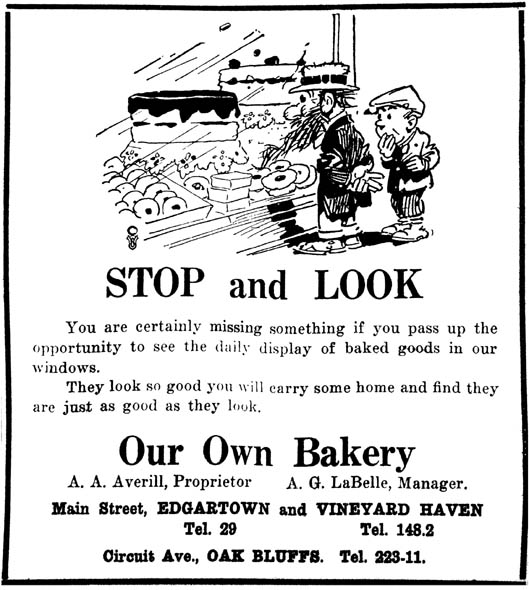 STOP and LOOK

You are certainly missing something if you pass up the opportunity to see the daily display of baked goods in our windows.

They look so good you will carry some home and find they are just as good as they look.

Our Own Bakery

A. A. Averill, Proprietor A. G. LaBelle, Manager.

Main Street, EDGARTOWN and VINEYARD HAVEN
Tel. 29 Tel. 148.2

Circuit Ave., OAK BLUFFS. Tel. 223-11.